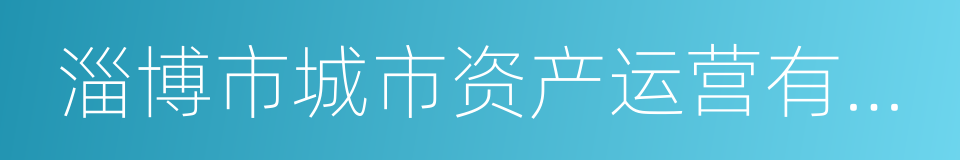 淄博市城市资产运营有...